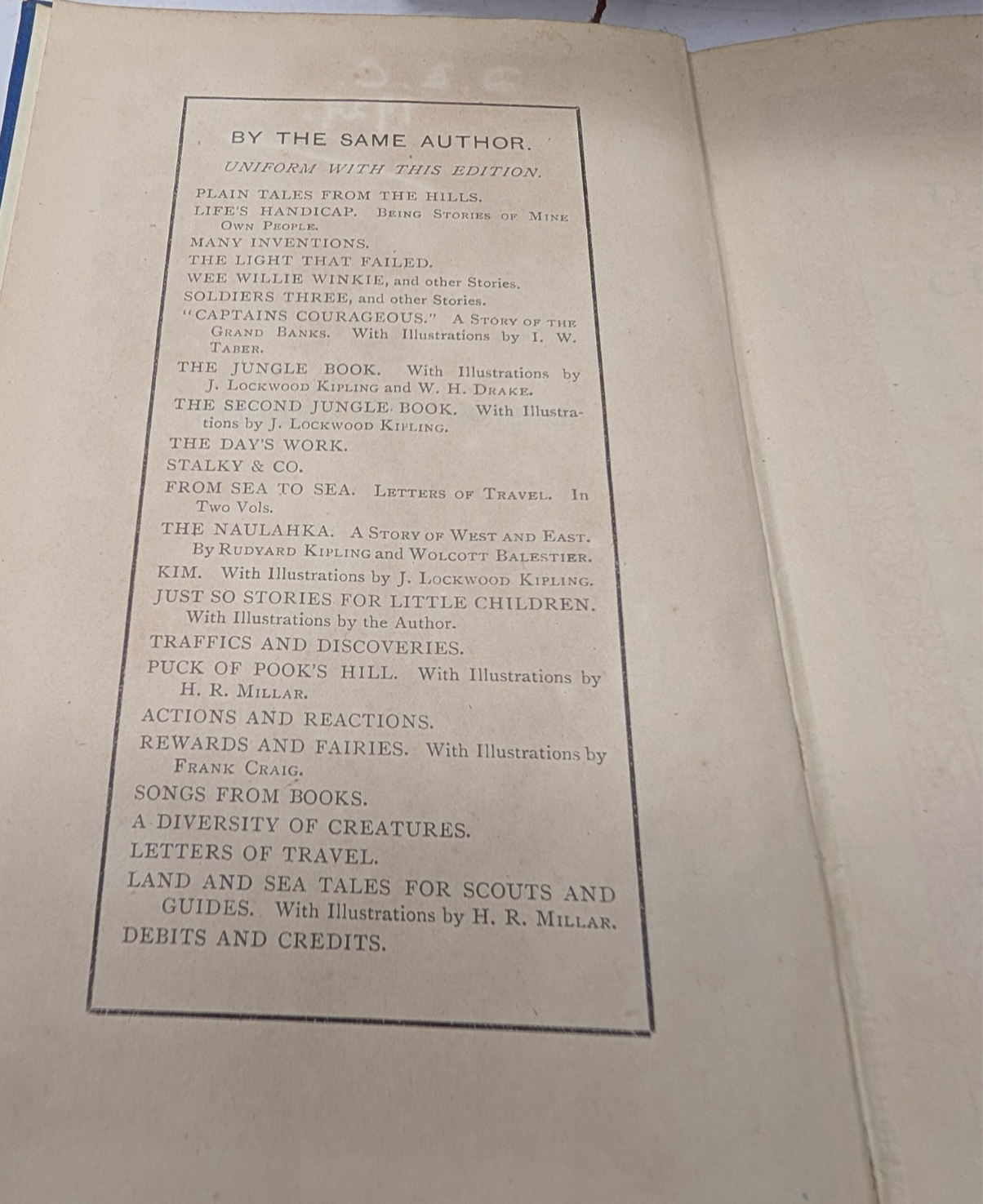 BY THE SAME AUTHOR.

UNIFORM WITH THIS EDITION.

PLAIN TALES FROM THE HILLS.
LIFE'S HANDICAP. Being Stories of Mine Own People.
MANY INVENTIONS.
THE LIGHT THAT FAILED.
WEE WILLIE WINKIE, and other Stories.
SOLDIERS THREE, and other Stories.
"CAPTAINS COURAGEOUS." A Story of the Grand Banks. With Illustrations by I. W. Taber.
THE JUNGLE BOOK. With Illustrations by J. Lockwood Kipling and W. H. Drake.
THE SECOND JUNGLE BOOK. With Illustrations by J. Lockwood Kipling.
THE DAY'S WORK.
STALKY & CO.
FROM SEA TO SEA. Letters of Travel. In Two Vols.
THE NAULAHKA. A Story of West and East. By Rudyard Kipling and Wolcott Balestier.
KIM. With Illustrations by J. Lockwood Kipling.
JUST SO STORIES FOR LITTLE CHILDREN. With Illustrations by the Author.
TRAFFICS AND DISCOVERIES.
PUCK OF POOK'S HILL. With Illustrations by H. R. Millar.
ACTIONS AND REACTIONS.
REWARDS AND FAIRIES. With Illustrations by Frank Craig.
SONGS FROM BOOKS.
A DIVERSITY OF CREATURES.
LETTERS OF TRAVEL.
LAND AND SEA TALES FOR SCOUTS AND GUIDES. With Illustrations by H. R. Millar.
DEBITS AND CREDITS.